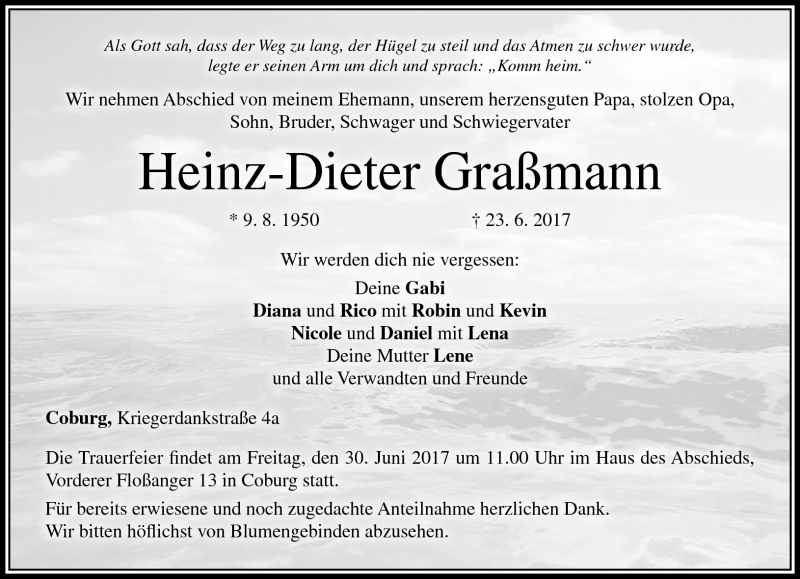 Als Gott sah, dass der Weg zu lang, der Hügel zu steil und das Atmen zu schwer wurde, legte er seinen Arm um dich und sprach: „Komm heim.“

Wir nehmen Abschied von meinem Ehemann, unserem herzensguten Papa, stolzen Opa, Sohn, Bruder, Schwager und Schwiegervater

Heinz-Dieter Graßmann

* 9. 8. 1950 † 23. 6. 2017

Wir werden dich nie vergessen:

Deine Gabi
Diana und Rico mit Robin und Kevin
Nicole und Daniel mit Lena
Deine Mutter Lene
und alle Verwandten und Freunde

Coburg, Kriegerdankstraße 4a

Die Trauerfeier findet am Freitag, den 30. Juni 2017 um 11.00 Uhr im Haus des Abschieds, Vorderer Floßanger 13 in Coburg statt.

Für bereits erwiesene und noch zugedachte Anteilnahme herzlichen Dank.
Wir bitten höflichst von Blumengebinden abzusehen.